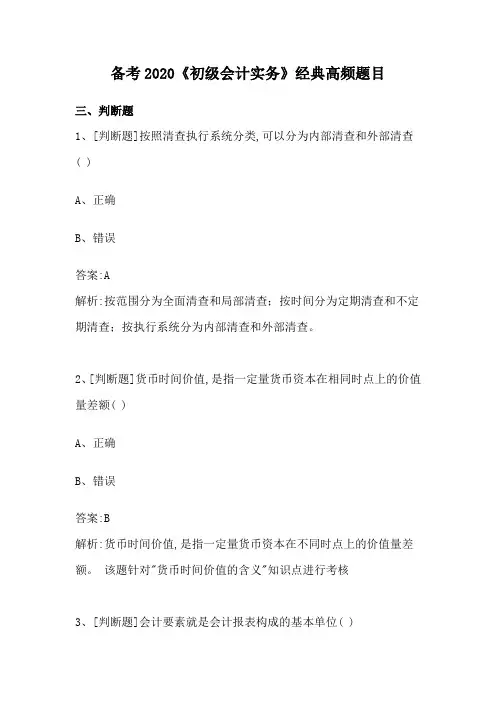 备考2020《初级会计实务》经典高频题目

三、判断题

1、[判断题]按照清查执行系统分类,可以分为内部清查和外部清查( )

A、正确

B、错误

答案:A

解析:按范围分为全面清查和局部清查;按时间分为定期清查和不定期清查;按执行系统分为内部清查和外部清查。

2、[判断题]货币时间价值,是指一定量货币资本在相同时点上的价值量差额( )

A、正确

B、错误

答案:B

解析:货币时间价值,是指一定量货币资本在不同时点上的价值量差额。 该题针对"货币时间价值的含义"知识点进行考核

3、[判断题]会计要素就是会计报表构成的基本单位( )